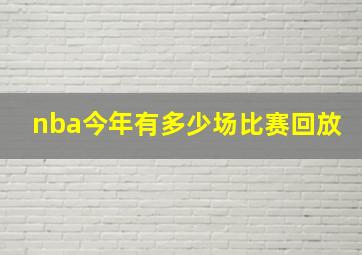 nba今年有多少场比赛回放